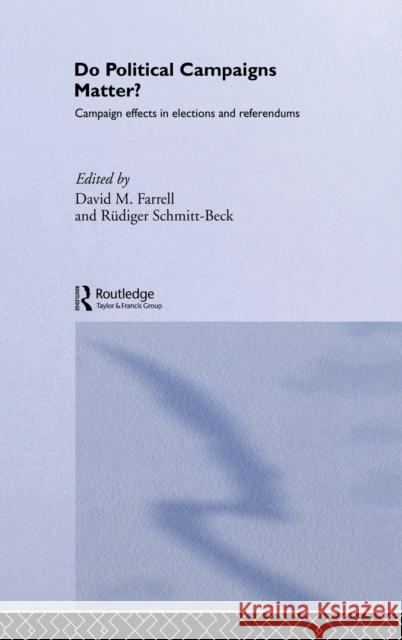 Do Political Campaigns Matter?

Campaign effects in elections and referendums

Edited by
David M. Farrell
and Rüdiger Schmitt-Beck

Routledge
Taylor & Francis Group